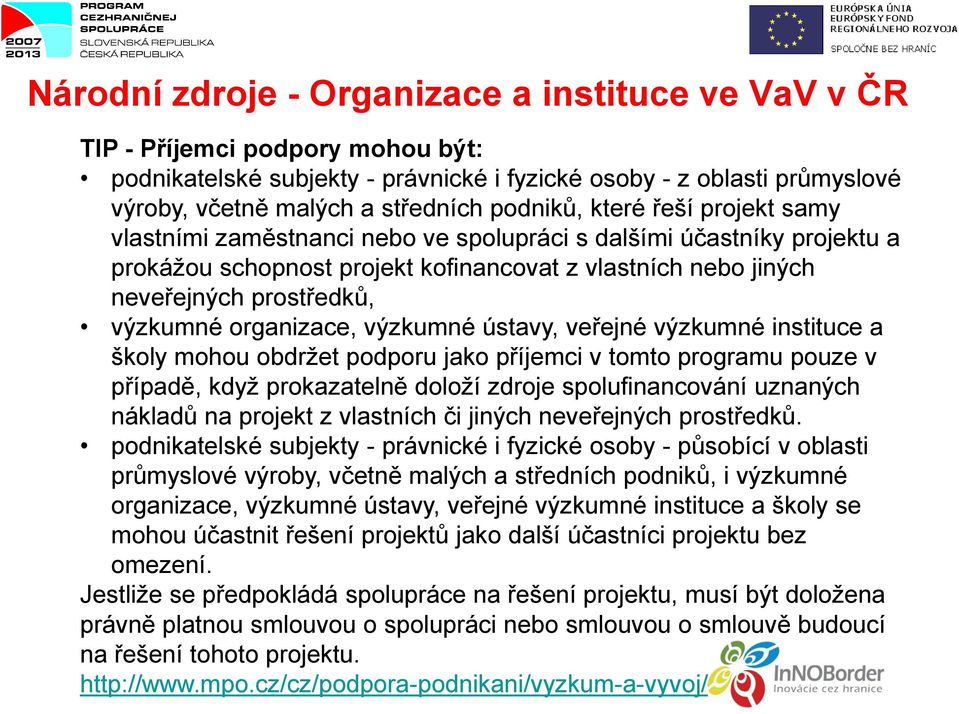 2007
2013
PROGRAM CEZHRANIČNEJ SPOLUPRÁCE
SLOVENSKÁ REPUBLIKA ČESKÁ REPUBLIKA

EURÓPSKA ÚNIA
EURÓPSKY FOND REGIONÁLNEHO ROZVOJA
SPOLOČNE BEZ HRANÍC

Národní zdroje - Organizace a instituce ve VaV v ČR

TIP - Příjemci podpory mohou být:
• podnikatelské subjekty - právnické i fyzické osoby - z oblasti průmyslové výroby, včetně malých a středních podniků, které řeší projekt samy vlastními zaměstnanci nebo ve spolupráci s dalšími účastníky projektu a prokážou schopnost projekt kofinancovat z vlastních nebo jiných neveřejných prostředků,
• výzkumné organizace, výzkumné ústavy, veřejné výzkumné instituce a školy mohou obdržet podporu jako příjemci v tomto programu pouze v případě, když prokazatelně doloží zdroje spolufinancování uznaných nákladů na projekt z vlastních či jiných neveřejných prostředků.
• podnikatelské subjekty - právnické i fyzické osoby - působící v oblasti průmyslové výroby, včetně malých a středních podniků, i výzkumné organizace, výzkumné ústavy, veřejné výzkumné instituce a školy se mohou účastnit řešení projektů jako další účastníci projektu bez omezení.
Jestliže se předpokládá spolupráce na řešení projektu, musí být doložena právně platnou smlouvou o spolupráci nebo smlouvou o smlouvě budoucí na řešení tohoto projektu.
http://www.mpo.cz/cz/podpora-podnikani/vyzkum-a-vyvoj/

InNOBorder
Inovácie cez hranice